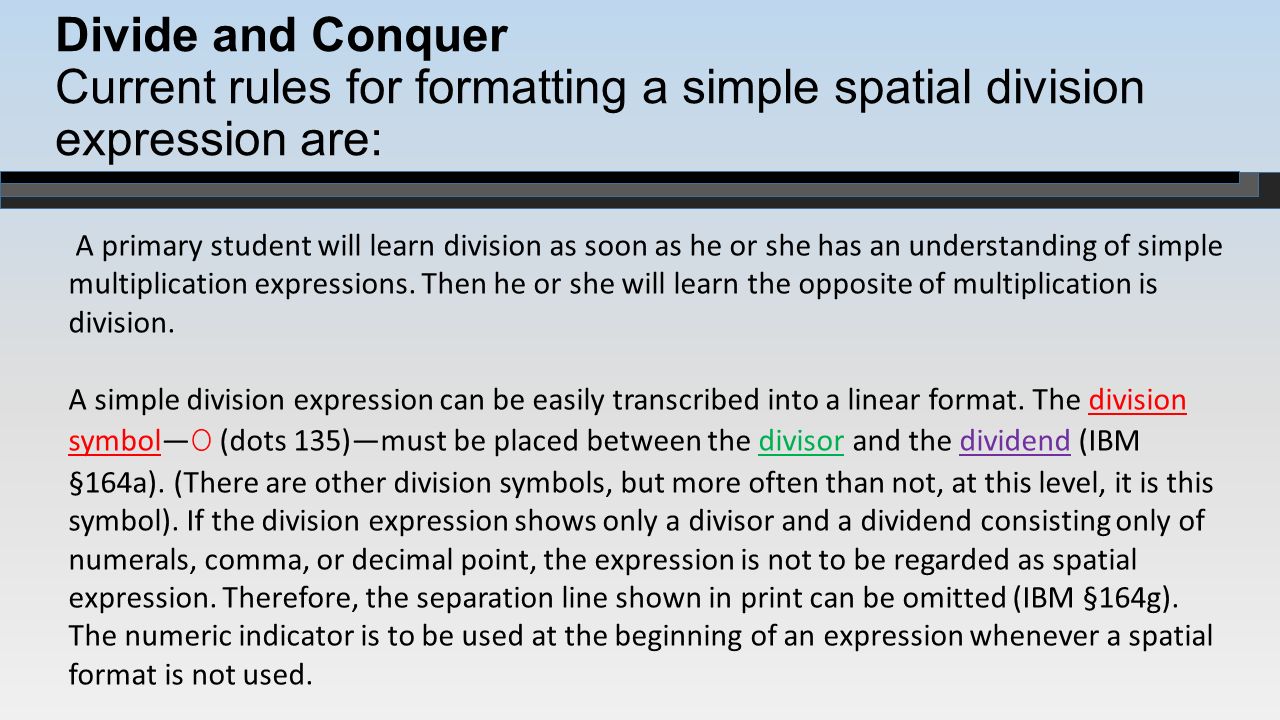 Divide and Conquer
Current rules for formatting a simple spatial division expression are:

A primary student will learn division as soon as he or she has an understanding of simple multiplication expressions. Then he or she will learn the opposite of multiplication is division.

A simple division expression can be easily transcribed into a linear format. The division symbol—O (dots 135)—must be placed between the divisor and the dividend (IBM §164a). (There are other division symbols, but more often than not, at this level, it is this symbol). If the division expression shows only a divisor and a dividend consisting only of numerals, comma, or decimal point, the expression is not to be regarded as spatial expression. Therefore, the separation line shown in print can be omitted (IBM §164g). The numeric indicator is to be used at the beginning of an expression whenever a spatial format is not used.